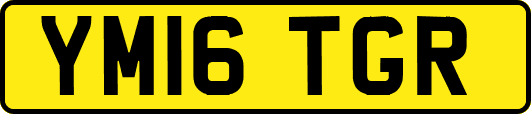 YM16 TGR